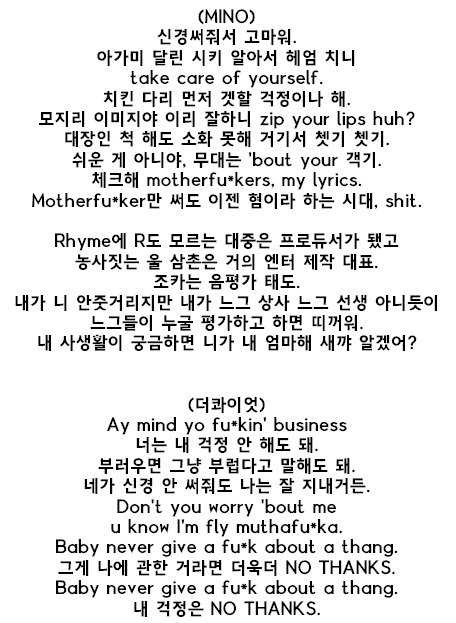 (MINO)
신경써줘서 고마워.
아가미 달린 시키 알아서 헤엄 치니
take care of yourself.
치킨 다리 먼저 겟할 걱정이나 해.
모지리 이미지야 이리 잘하니 zip your lips huh?
대장인 척 해도 소화 못해 거기서 쳇기 쳇기.
쉬운 게 아니야, 무대는 'bout your 객기.
체크해 motherfu*kers, my lyrics.
Motherfu*ker만 써도 이젠 혐이라 하는 시대, shit.

Rhyme에 R도 모르는 대중은 프로듀서가 됐고
농사짓는 울 삼촌은 거의 엔터 제작 대표.
조카는 음평가 태도.
내가 니 안줏거리지만 내가 느그 상사 느그 선생 아니듯이
느그들이 누굴 평가하고 하면 띠꺼워.
내 사생활이 궁금하면 니가 내 엄마해 새꺄 알겠어?

(더콰이엇)
Ay mind yo fu*kin' business
너는 내 걱정 안 해도 돼.
부러우면 그냥 부럽다고 말해도 돼.
네가 신경 안 써줘도 나는 잘 지내거든.
Don't you worry 'bout me
u know I'm fly muthafu*ka.
Baby never give a fu*k about a thang.
그게 나에 관한 거라면 더욱더 NO THANKS.
Baby never give a fu*k about a thang.
내 걱정은 NO THANKS.